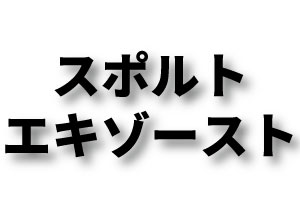 スポルト
エキゾースト